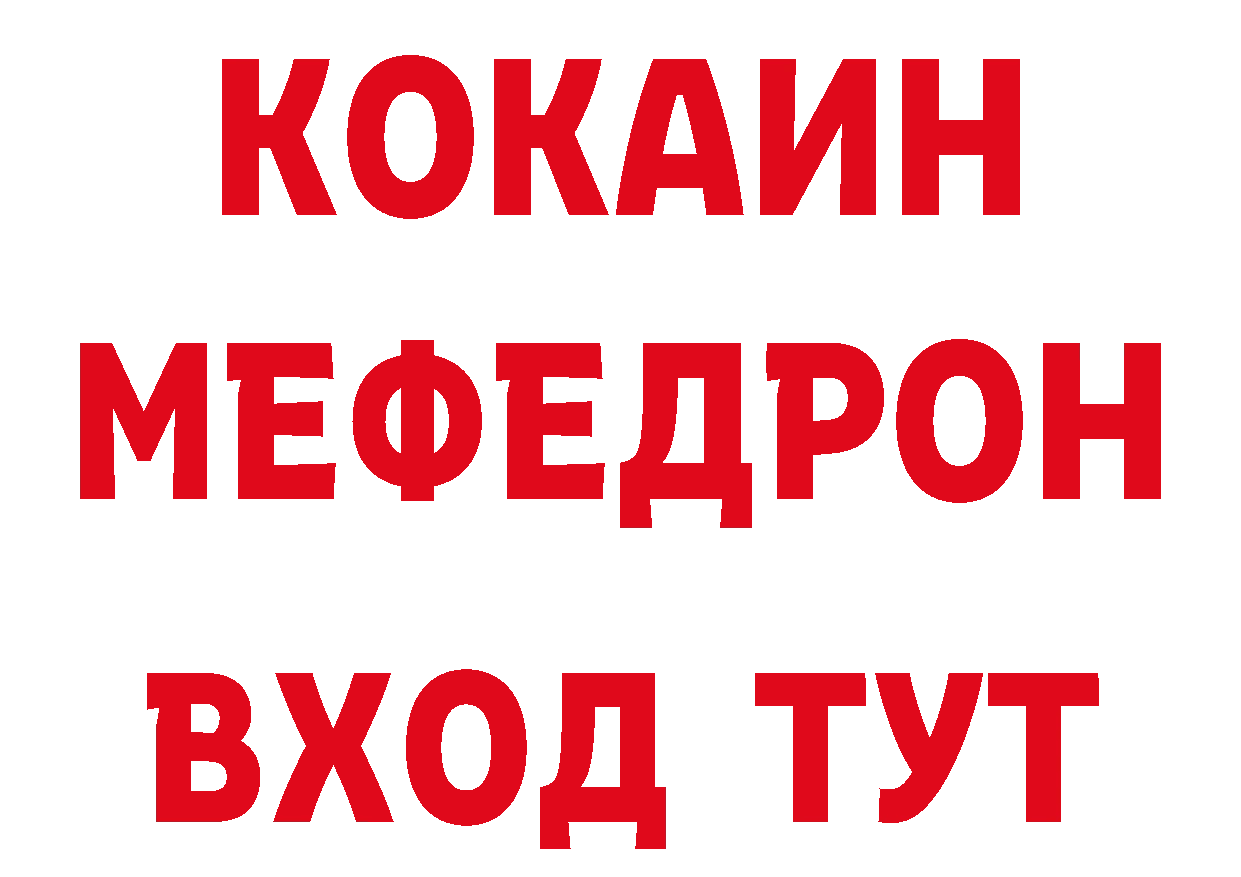 КОКАИН
МЕФЕДРОН
ВХОД ТУТ